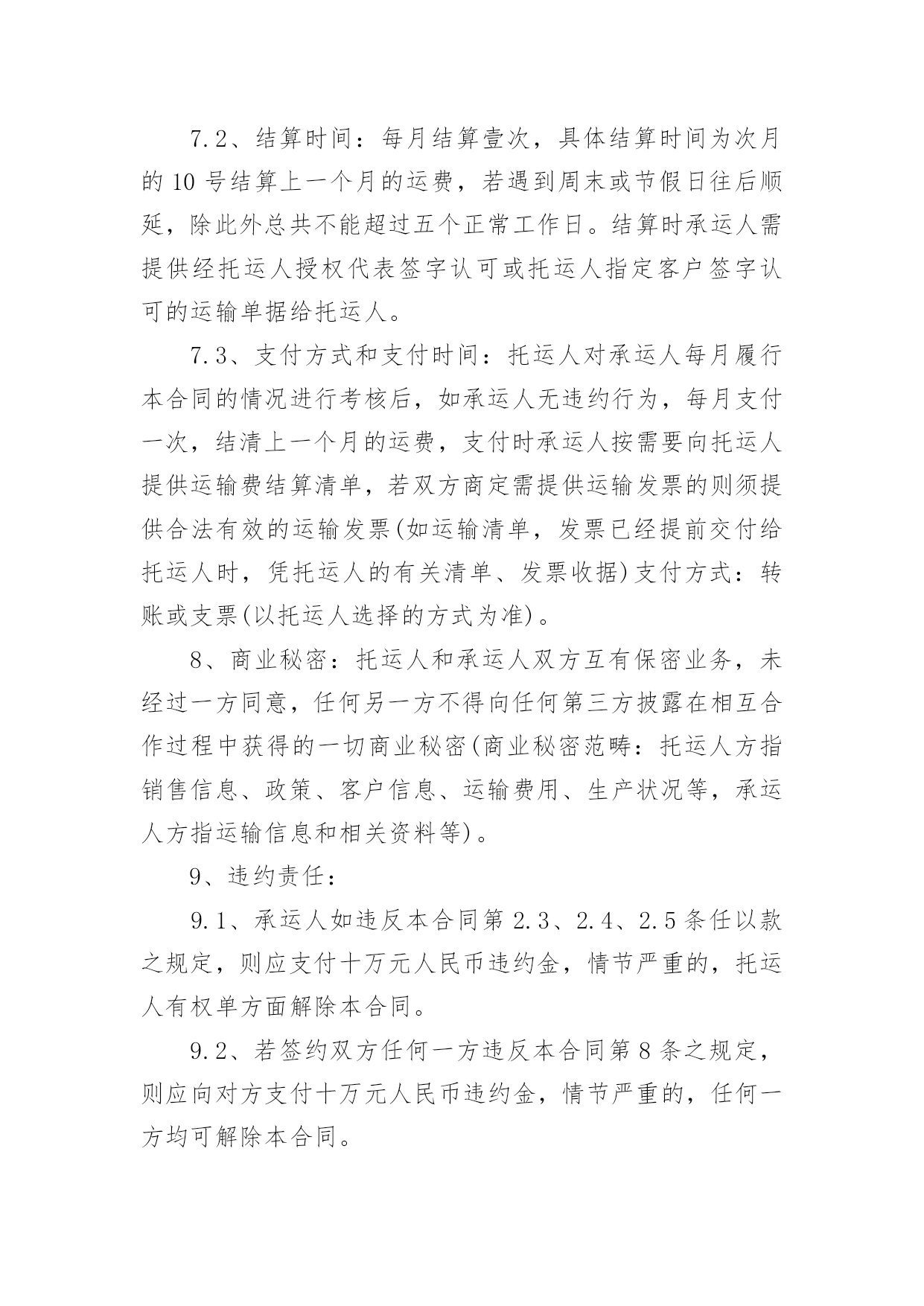 7.2、结算时间：每月结算壹次，具体结算时间为次月的 10 号结算上一个月的运费，若遇到周末或节假日往后顺延，除此外总共不能超过五个正常工作日。结算时承运人需提供经托运人授权代表签字认可或托运人指定客户签字认可的运输单据给托运人。

7.3、支付方式和支付时间：托运人对承运人每月履行本合同的情况进行考核后，如承运人无违约行为，每月支付一次，结清上一个月的运费，支付时承运人按需要向托运人提供运输费结算清单，若双方商定需提供运输发票的则须提供合法有效的运输发票(如运输清单，发票已经提前交付给托运人时，凭托运人的有关清单、发票收据)支付方式：转账或支票(以托运人选择的方式为准)。

8、商业秘密：托运人和承运人双方互有保密业务，未经过一方同意，任何另一方不得向任何第三方披露在相互合作过程中获得的一切商业秘密(商业秘密范畴：托运人方指销售信息、政策、客户信息、运输费用、生产状况等，承运人方指运输信息和相关资料等)。

9、违约责任：

9.1、承运人如违反本合同第 2.3、2.4、2.5 条任以款之规定，则应支付十万元人民币违约金，情节严重的，托运人有权单方面解除本合同。

9.2、若签约双方任何一方违反本合同第 8 条之规定，则应向对方支付十万元人民币违约金，情节严重的，任何一方均可解除本合同。